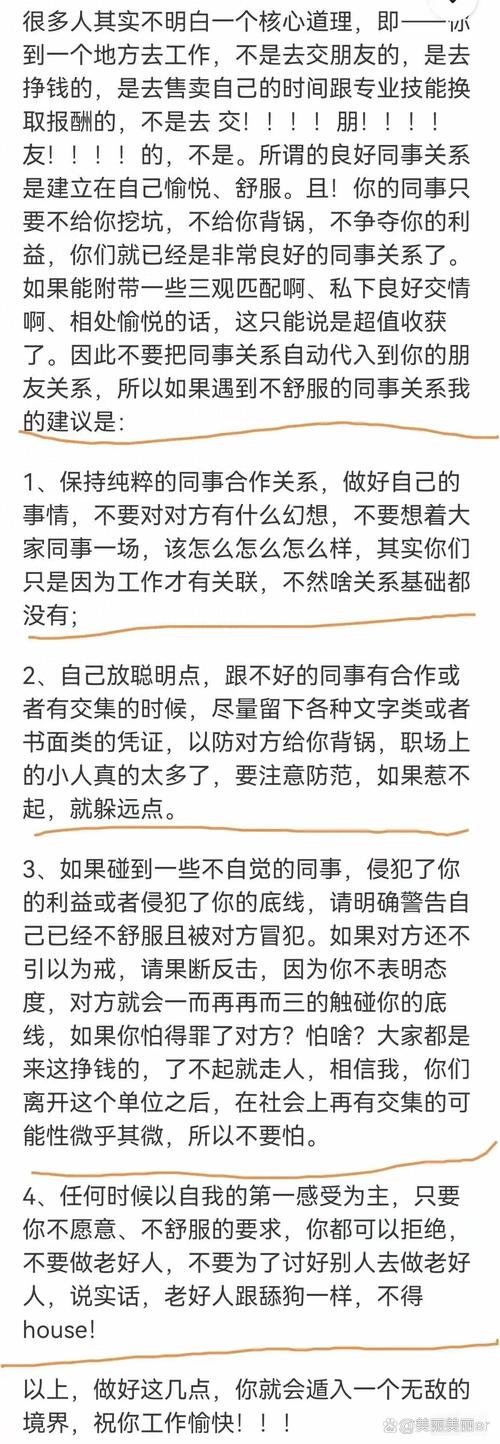 很多人其实不明白一个核心道理，即——你到一个地方去工作，不是去交朋友的，是去挣钱的，是去售卖自己的时间跟专业技能换取报酬的，不是去 交！！！！朋！！！！友！！！！的，不是。所谓的良好同事关系是建立在自己愉悦、舒服。且！你的同事只要不给你挖坑，不给你背锅，不争夺你的利益，你们就已经是非常良好的同事关系了。如果能附带一些三观匹配啊、私下良好交情啊、相处愉悦的话，这只能说是超值收获了。因此不要把同事关系自动代入到你的朋友关系，所以如果遇到不舒服的同事关系我的建议是:

1、保持纯粹的同事合作关系，做好自己的事情，不要对对方有什么幻想，不要想着大家同事一场，该怎么怎么怎么样，其实你们只是因为工作才有关联，不然啥关系基础都没有;

2、自己放聪明点，跟不好的同事有合作或者有交集的时候，尽量留下各种文字类或者书面类的凭证，以防对方给你背锅，职场上的小人真的太多了，要注意防范，如果惹不起，就躲远点。

3、如果碰到一些不自觉的同事，侵犯了你的利益或者侵犯了你的底线，请明确警告自己已经不舒服且被对方冒犯。如果对方还不引以为戒，请果断反击，因为你不表明态度，对方就会一而再再而三的触碰你的底线，如果你怕得罪了对方？怕啥？大家都是来这挣钱的，了不起就走人，相信我，你们离开这个单位之后，在社会上再有交集的可能性微乎其微，所以不要怕。

4、任何时候以自我的第一感受为主，只要你不愿意、不舒服的要求，你都可以拒绝，不要做老好人，不要为了讨好别人去做老好人，说实话，老好人跟舔狗一样，不得house!

以上，做好这几点，你就会遁入一个无敌的境界，祝你工作愉快！！！

@美丽美丽er